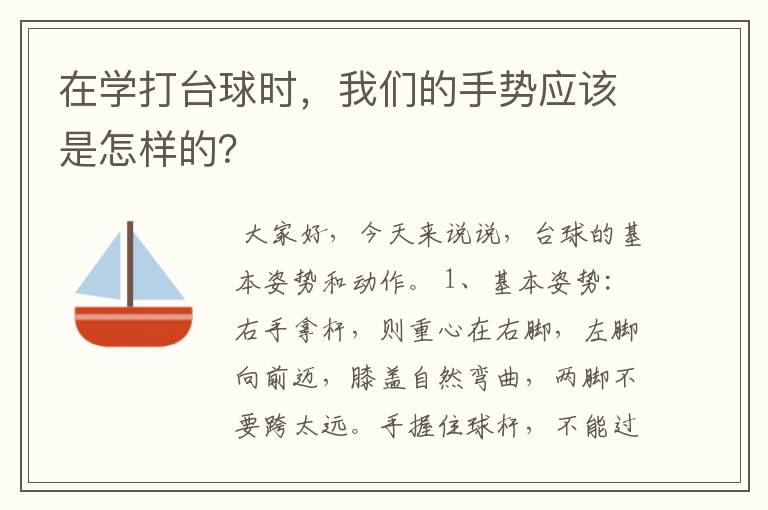 在学打台球时，我们的手势应该是怎样的?

大家好，今天来说说，台球的基本姿势和动作。1、基本姿势：右手拿杆，则重心在右脚，左脚向前迈，膝盖自然弯曲，两脚不要跨太远。手握住球杆，不能过